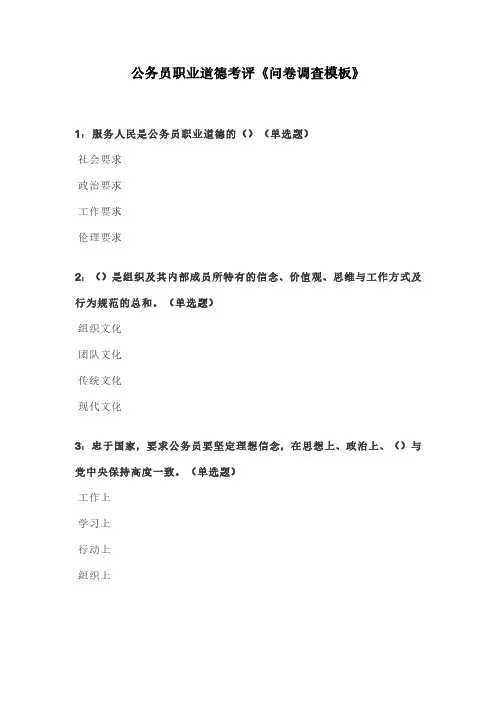 公务员职业道德考评《问卷调查模板》

1：服务人民是公务员职业道德的（）（单选题）

社会要求

政治要求

工作要求

伦理要求

2：（）是组织及其内部成员所特有的信念、价值观、思维与工作方式及行为规范的总和。（单选题）

组织文化

团队文化

传统文化

现代文化

3：忠于国家，要求公务员要坚定理想信念，在思想上、政治上、（）与党中央保持高度一致。（单选题）

工作上

学习上

行动上

组织上